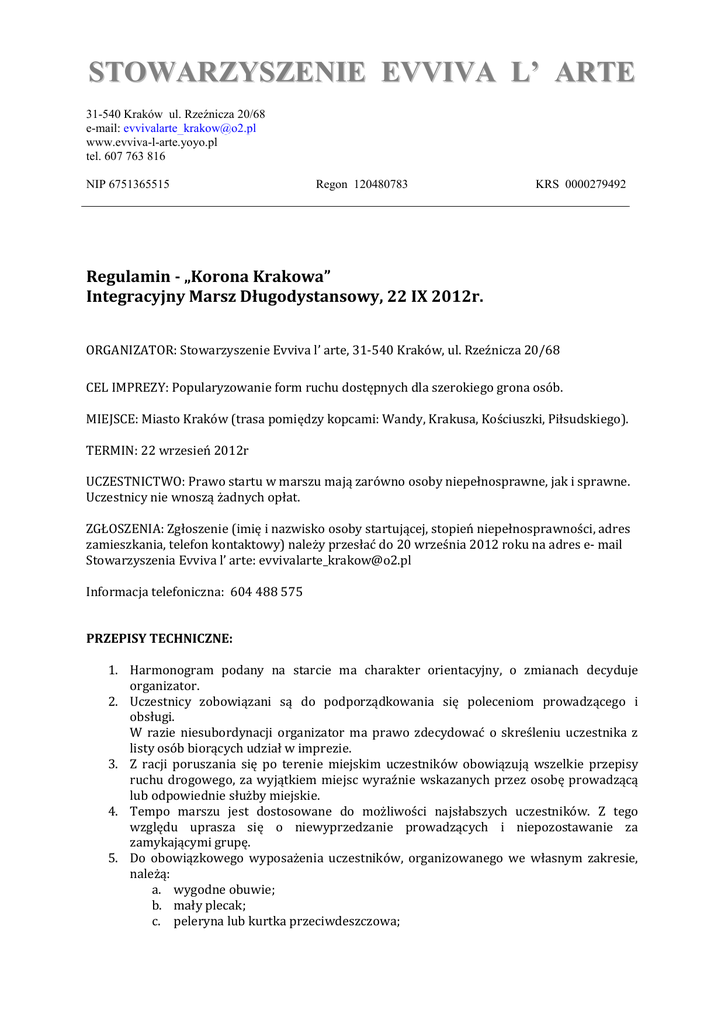 STOWARZYSZENIE EVVIVA L' ARTE

31-540 Kraków ul. Rzeźnicza 20/68
e-mail: evvivalarte_krakow@o2.pl
www.evviva-l-arte.yoyo.pl
tel. 607 763 816

NIP 6751365515 Regon 120480783 KRS 0000279492

Regulamin - „Korona Krakowa"
Integracyjny Marsz Długodystansowy, 22 IX 2012r.

ORGANIZATOR: Stowarzyszenie Evviva l' arte, 31-540 Kraków, ul. Rzeźnicza 20/68

CEL IMPREZY: Popularyzowanie form ruchu dostępnych dla szerokiego grona osób.

MIEJSCE: Miasto Kraków (trasa pomiędzy kopcami: Wandy, Krakusa, Kościuszki, Piłsudskiego).

TERMIN: 22 wrzesień 2012r

UCZESTNICTWO: Prawo startu w marszu mają zarówno osoby niepełnosprawne, jak i sprawne. Uczestnicy nie wnoszą żadnych opłat.

ZGŁOSZENIA: Zgłoszenie (imię i nazwisko osoby startującej, stopień niepełnosprawności, adres zamieszkania, telefon kontaktowy) należy przesłać do 20 września 2012 roku na adres e- mail Stowarzyszenia Evviva l' arte: evvivalarte_krakow@o2.pl

Informacja telefoniczna: 604 488 575

PRZEPISY TECHNICZNE:

1. Harmonogram podany na starcie ma charakter orientacyjny, o zmianach decyduje organizator.
2. Uczestnicy zobowiązani są do podporządkowania się poleceniom prowadzącego i obsługi.
W razie niesubordynacji organizator ma prawo zdecydować o skreśleniu uczestnika z listy osób biorących udział w imprezie.
3. Z racji poruszania się po terenie miejskim uczestników obowiązują wszelkie przepisy ruchu drogowego, za wyjątkiem miejsc wyraźnie wskazanych przez osobę prowadzącą lub odpowiednie służby miejskie.
4. Tempo marszu jest dostosowane do możliwości najsłabszych uczestników. Z tego względu uprasza się o niewyprzedzanie prowadzących i niepozostawanie za zamykającymi grupę.
5. Do obowiązkowego wyposażenia uczestników, organizowanego we własnym zakresie, należą:
a. wygodne obuwie;
b. mały plecak;
c. peleryna lub kurtka przeciwdeszczowa;